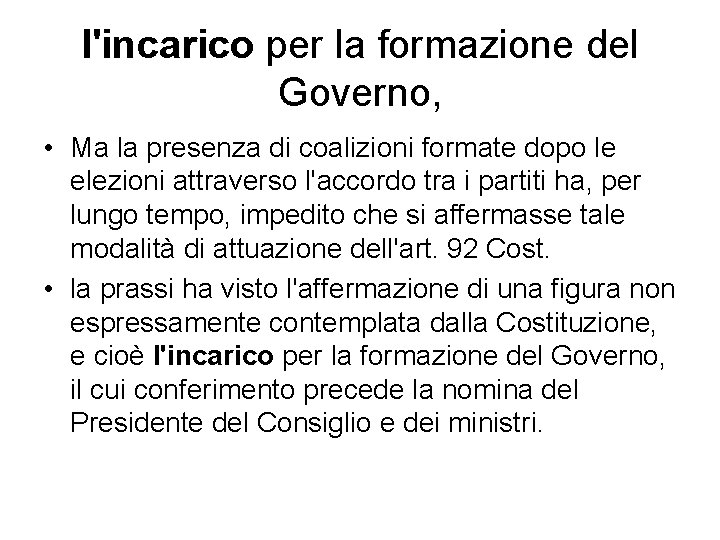 l'incarico per la formazione del Governo,

• Ma la presenza di coalizioni formate dopo le elezioni attraverso l'accordo tra i partiti ha, per lungo tempo, impedito che si affermasse tale modalità di attuazione dell'art. 92 Cost.

• la prassi ha visto l'affermazione di una figura non espressamente contemplata dalla Costituzione, e cioè l'incarico per la formazione del Governo, il cui conferimento precede la nomina del Presidente del Consiglio e dei ministri.